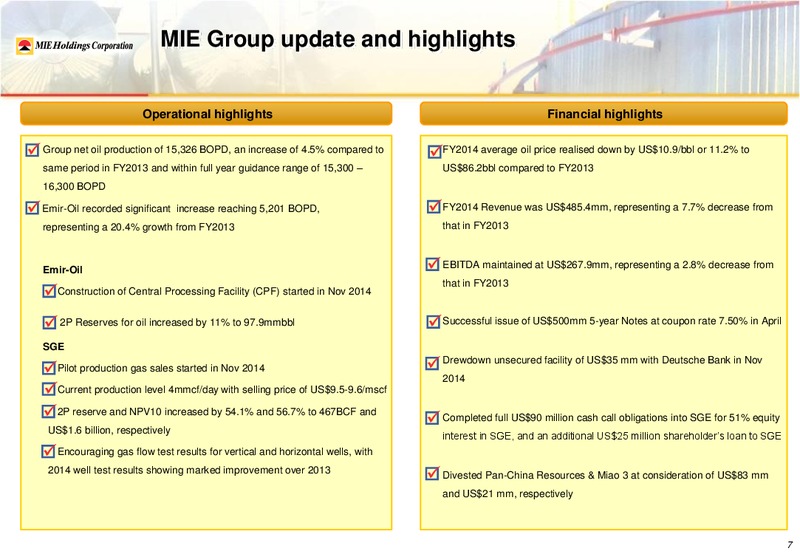 MIE Holdings Corporation

MIE Group update and highlights

Operational highlights

Group net oil production of 15,326 BOPD, an increase of 4.5% compared to same period in FY2013 and within full year guidance range of 15,300 – 16,300 BOPD

Emir-Oil recorded significant increase reaching 5,201 BOPD, representing a 20.4% growth from FY2013

Emir-Oil

Construction of Central Processing Facility (CPF) started in Nov 2014

2P Reserves for oil increased by 11% to 97.9mmbbl

SGE

Pilot production gas sales started in Nov 2014

Current production level 4mmcf/day with selling price of US$9.5-9.6/mscf

2P reserve and NPV10 increased by 54.1% and 56.7% to 467BCF and US$1.6 billion, respectively

Encouraging gas flow test results for vertical and horizontal wells, with 2014 well test results showing marked improvement over 2013

Financial highlights

FY2014 average oil price realised down by US$10.9/bbl or 11.2% to US$86.2bbl compared to FY2013

FY2014 Revenue was US$485.4mm, representing a 7.7% decrease from that in FY2013

EBITDA maintained at US$267.9mm, representing a 2.8% decrease from that in FY2013

Successful issue of US$500mm 5-year Notes at coupon rate 7.50% in April

Drewdown unsecured facility of US$35 mm with Deutsche Bank in Nov 2014

Completed full US$90 million cash call obligations into SGE for 51% equity interest in SGE, and an additional US$25 million shareholder's loan to SGE

Divested Pan-China Resources & Miao 3 at consideration of US$83 mm and US$21 mm, respectively

7